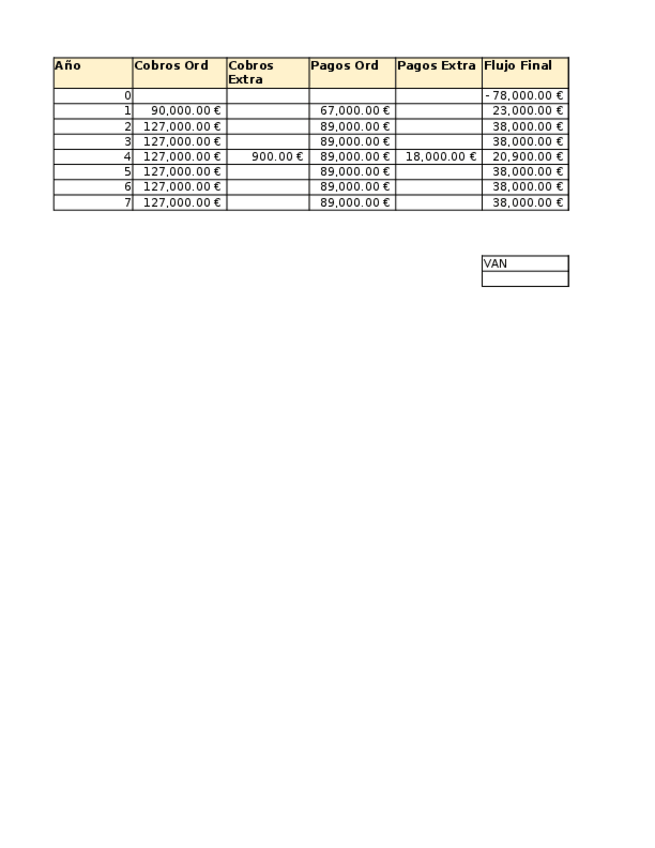 | Año | Cobros Ord | Cobros Extra | Pagos Ord | Pagos Extra | Flujo Final |
|---|---|---|---|---|---|
| 0 | | | | | - 78,000.00 € |
| 1 | 90,000.00 € | | 67,000.00 € | | 23,000.00 € |
| 2 | 127,000.00 € | | 89,000.00 € | | 38,000.00 € |
| 3 | 127,000.00 € | | 89,000.00 € | | 38,000.00 € |
| 4 | 127,000.00 € | 900.00 € | 89,000.00 € | 18,000.00 € | 20,900.00 € |
| 5 | 127,000.00 € | | 89,000.00 € | | 38,000.00 € |
| 6 | 127,000.00 € | | 89,000.00 € | | 38,000.00 € |
| 7 | 127,000.00 € | | 89,000.00 € | | 38,000.00 € |

VAN